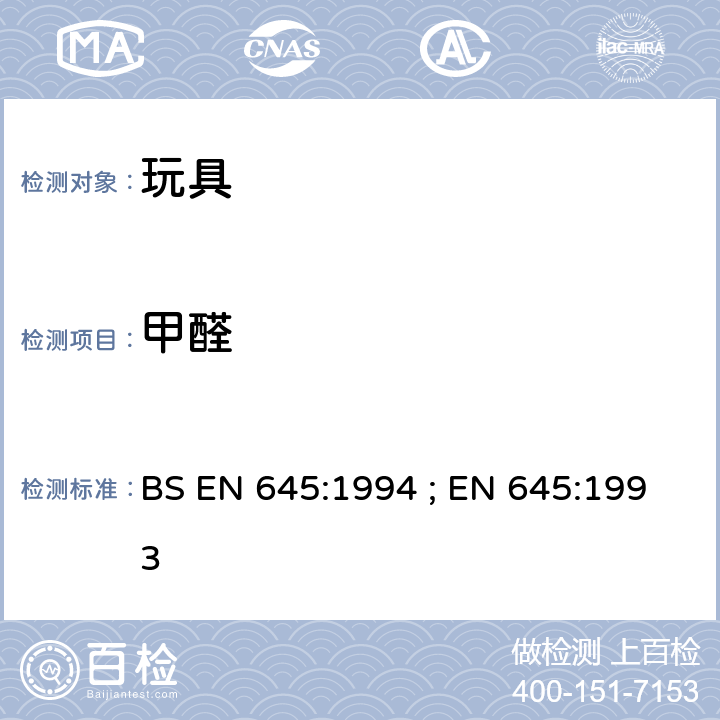 MA CNAS AL ilac-MRA

检测对象： 玩具

检测项目： 甲醛

检测标准： BS EN 645:1994 ; EN 645:1993

百检
Baijiantest.com

做检测 上百检
400-151-7153